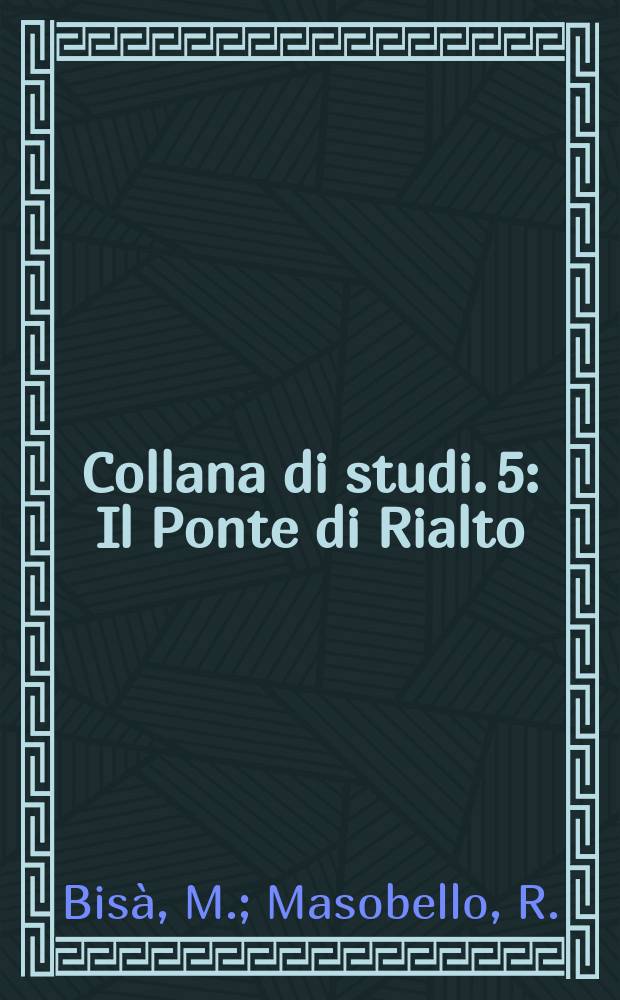 Collana di studi. 5: Il Ponte di Rialto

Bisà, M.; Masobello, R.